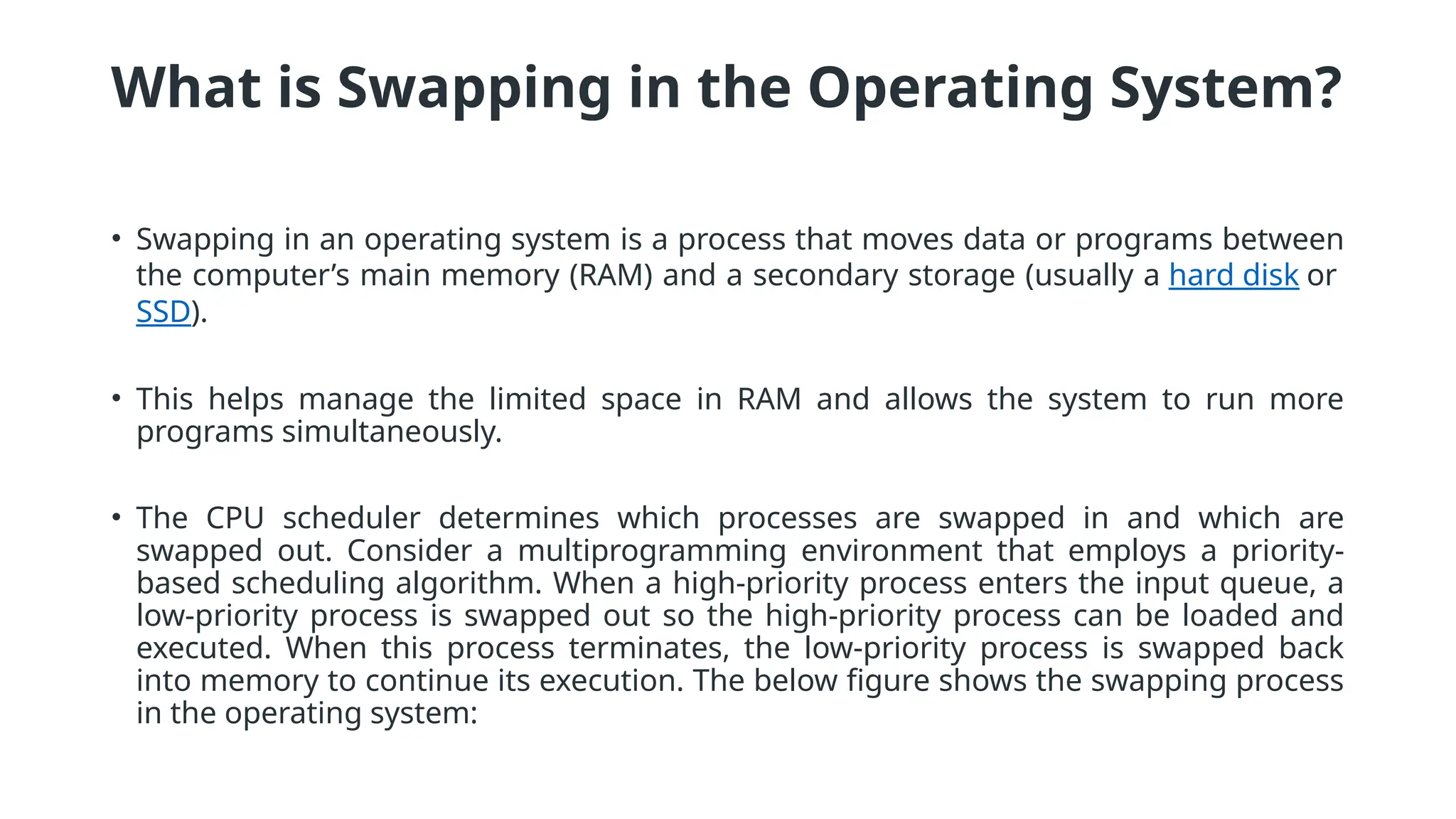 What is Swapping in the Operating System?

• Swapping in an operating system is a process that moves data or programs between the computer's main memory (RAM) and a secondary storage (usually a hard disk or SSD).

• This helps manage the limited space in RAM and allows the system to run more programs simultaneously.

• The CPU scheduler determines which processes are swapped in and which are swapped out. Consider a multiprogramming environment that employs a priority-based scheduling algorithm. When a high-priority process enters the input queue, a low-priority process is swapped out so the high-priority process can be loaded and executed. When this process terminates, the low-priority process is swapped back into memory to continue its execution. The below figure shows the swapping process in the operating system: